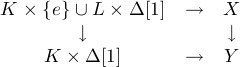 $$\begin{array}{ccc} K \times \{e\} \cup L \times \Delta[1] & \rightarrow & X \\ \downarrow & & \downarrow \\ K \times \Delta[1] & \rightarrow & Y \end{array}$$